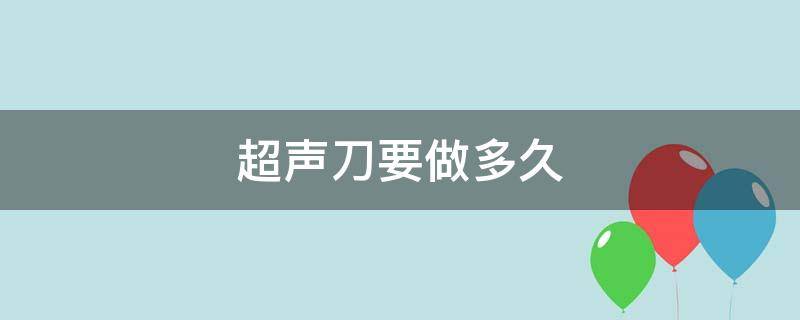 超声刀要做多久